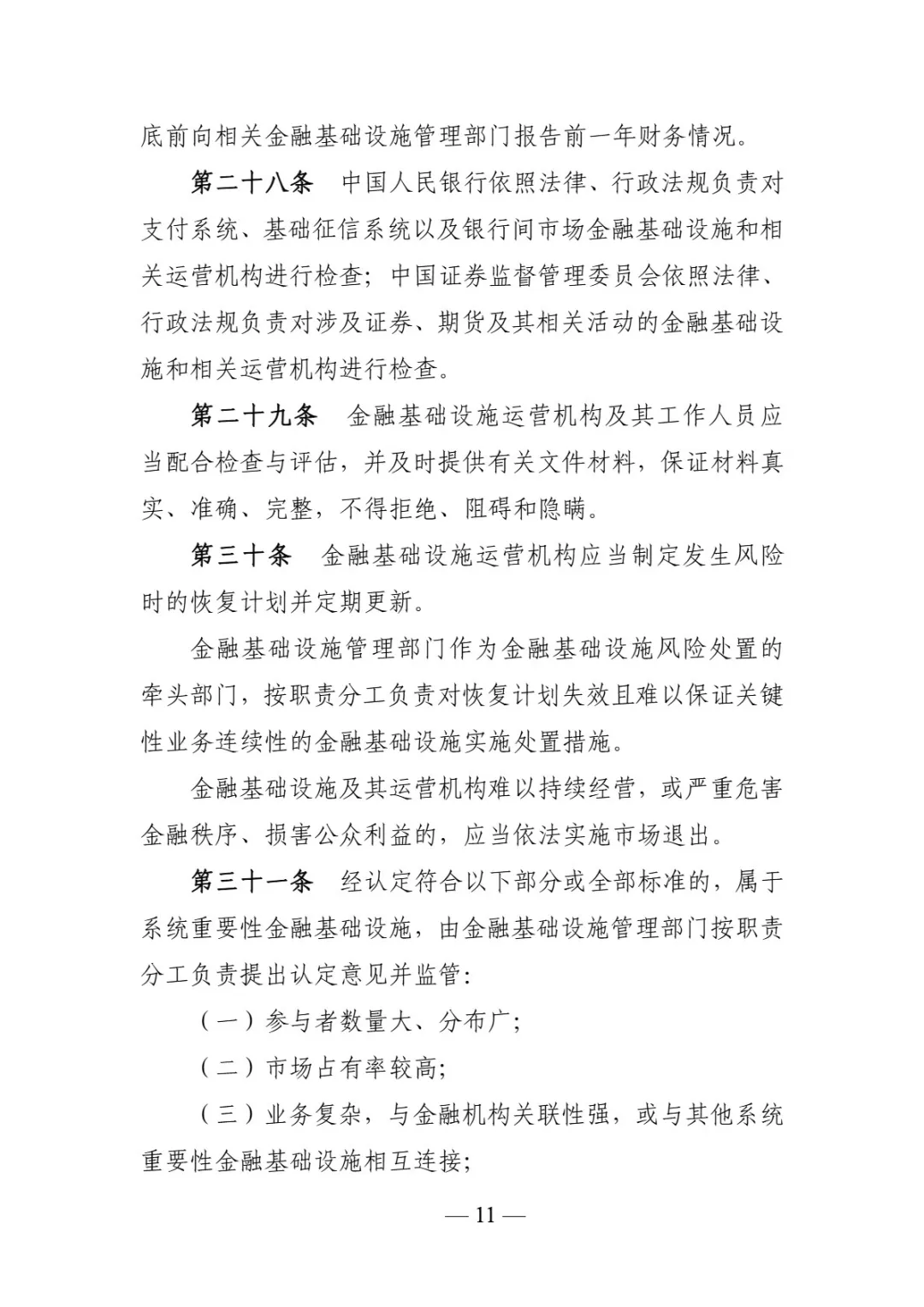 底前向相关金融基础设施管理部门报告前一年财务情况。

第二十八条　中国人民银行依照法律、行政法规负责对支付系统、基础征信系统以及银行间市场金融基础设施和相关运营机构进行检查；中国证券监督管理委员会依照法律、行政法规负责对涉及证券、期货及其相关活动的金融基础设施和相关运营机构进行检查。

第二十九条　金融基础设施运营机构及其工作人员应当配合检查与评估，并及时提供有关文件材料，保证材料真实、准确、完整，不得拒绝、阻碍和隐瞒。

第三十条　金融基础设施运营机构应当制定发生风险时的恢复计划并定期更新。

金融基础设施管理部门作为金融基础设施风险处置的牵头部门，按职责分工负责对恢复计划失效且难以保证关键性业务连续性的金融基础设施实施处置措施。

金融基础设施及其运营机构难以持续经营，或严重危害金融秩序、损害公众利益的，应当依法实施市场退出。

第三十一条　经认定符合以下部分或全部标准的，属于系统重要性金融基础设施，由金融基础设施管理部门按职责分工负责提出认定意见并监管：

（一）参与者数量大、分布广；

（二）市场占有率较高；

（三）业务复杂，与金融机构关联性强，或与其他系统重要性金融基础设施相互连接；

— 11 —